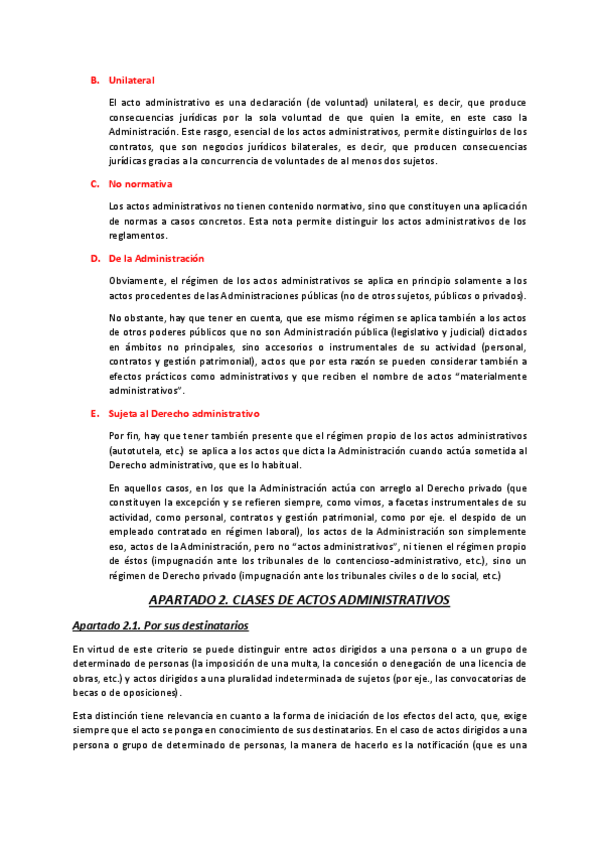 B. Unilateral

El acto administrativo es una declaración (de voluntad) unilateral, es decir, que produce consecuencias jurídicas por la sola voluntad de que quien la emite, en este caso la Administración. Este rasgo, esencial de los actos administrativos, permite distinguirlos de los contratos, que son negocios jurídicos bilaterales, es decir, que producen consecuencias jurídicas gracias a la concurrencia de voluntades de al menos dos sujetos.

C. No normativa

Los actos administrativos no tienen contenido normativo, sino que constituyen una aplicación de normas a casos concretos. Esta nota permite distinguir los actos administrativos de los reglamentos.

D. De la Administración

Obviamente, el régimen de los actos administrativos se aplica en principio solamente a los actos procedentes de las Administraciones públicas (no de otros sujetos, públicos o privados).

No obstante, hay que tener en cuenta, que ese mismo régimen se aplica también a los actos de otros poderes públicos que no son Administración pública (legislativo y judicial) dictados en ámbitos no principales, sino accesorios o instrumentales de su actividad (personal, contratos y gestión patrimonial), actos que por esta razón se pueden considerar también a efectos prácticos como administrativos y que reciben el nombre de actos "materialmente administrativos".

E. Sujeta al Derecho administrativo

Por fin, hay que tener también presente que el régimen propio de los actos administrativos (autotutela, etc.) se aplica a los actos que dicta la Administración cuando actúa sometida al Derecho administrativo, que es lo habitual.

En aquellos casos, en los que la Administración actúa con arreglo al Derecho privado (que constituyen la excepción y se refieren siempre, como vimos, a facetas instrumentales de su actividad, como personal, contratos y gestión patrimonial, como por eje. el despido de un empleado contratado en régimen laboral), los actos de la Administración son simplemente eso, actos de la Administración, pero no "actos administrativos", ni tienen el régimen propio de éstos (impugnación ante los tribunales de lo contencioso-administrativo, etc.), sino un régimen de Derecho privado (impugnación ante los tribunales civiles o de lo social, etc.)

APARTADO 2. CLASES DE ACTOS ADMINISTRATIVOS

Apartado 2.1. Por sus destinatarios

En virtud de este criterio se puede distinguir entre actos dirigidos a una persona o a un grupo de determinado de personas (la imposición de una multa, la concesión o denegación de una licencia de obras, etc.) y actos dirigidos a una pluralidad indeterminada de sujetos (por eje., las convocatorias de becas o de oposiciones).

Esta distinción tiene relevancia en cuanto a la forma de iniciación de los efectos del acto, que, exige siempre que el acto se ponga en conocimiento de sus destinatarios. En el caso de actos dirigidos a una persona o grupo de determinado de personas, la manera de hacerlo es la notificación (que es una